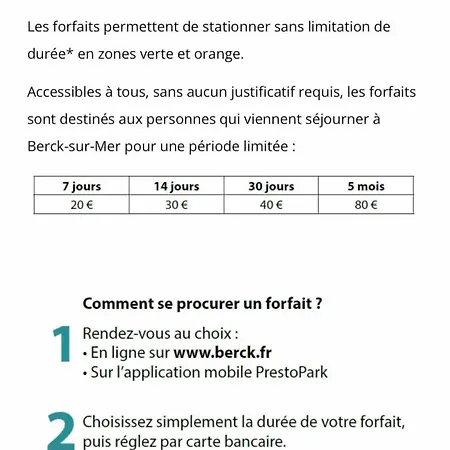 Les forfaits permettent de stationner sans limitation de durée* en zones verte et orange.

Accessibles à tous, sans aucun justificatif requis, les forfaits sont destinés aux personnes qui viennent séjourner à Berck-sur-Mer pour une période limitée :

| 7 jours | 14 jours | 30 jours | 5 mois |
|---|---|---|---|
| 20 € | 30 € | 40 € | 80 € |

Comment se procurer un forfait ?

1
Rendez-vous au choix :
• En ligne sur www.berck.fr
• Sur l'application mobile PrestoPark

2
Choisissez simplement la durée de votre forfait, puis réglez par carte bancaire.